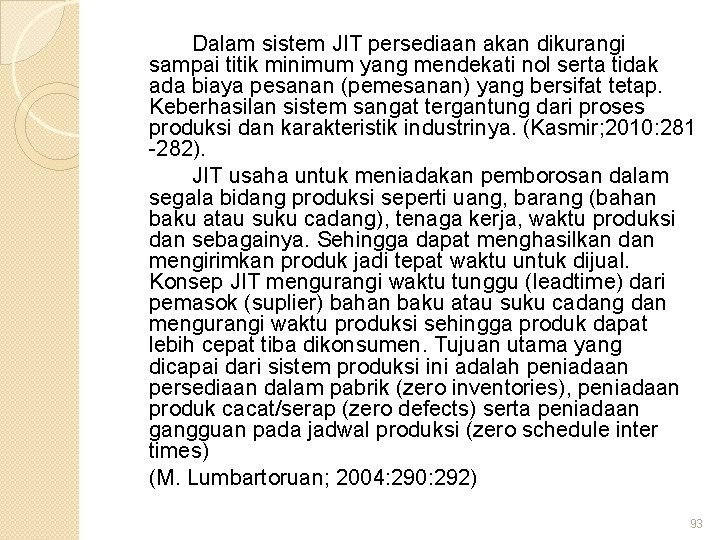 Dalam sistem JIT persediaan akan dikurangi sampai titik minimum yang mendekati nol serta tidak ada biaya pesanan (pemesanan) yang bersifat tetap. Keberhasilan sistem sangat tergantung dari proses produksi dan karakteristik industrinya. (Kasmir;2010:281 -282).

JIT usaha untuk meniadakan pemborosan dalam segala bidang produksi seperti uang, barang (bahan baku atau suku cadang), tenaga kerja, waktu produksi dan sebagainya. Sehingga dapat menghasilkan dan mengirimkan produk jadi tepat waktu untuk dijual. Konsep JIT mengurangi waktu tunggu (leadtime) dari pemasok (suplier) bahan baku atau suku cadang dan mengurangi waktu produksi sehingga produk dapat lebih cepat tiba dikonsumen. Tujuan utama yang dicapai dari sistem produksi ini adalah peniadaan persediaan dalam pabrik (zero inventories), peniadaan produk cacat/serap (zero defects) serta peniadaan gangguan pada jadwal produksi (zero schedule inter times)

(M. Lumbartoruan; 2004:290:292)

93